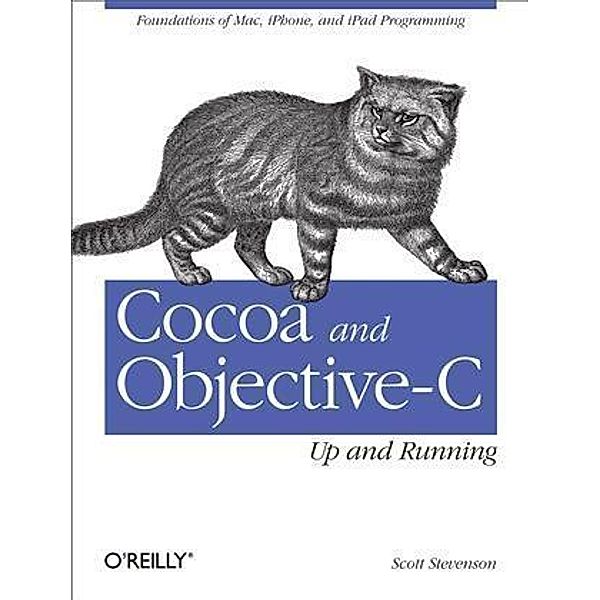 Foundations of Mac, iPhone, and iPad Programming

Cocoa and Objective-C

Up and Running

O'REILLY®

Scott Stevenson